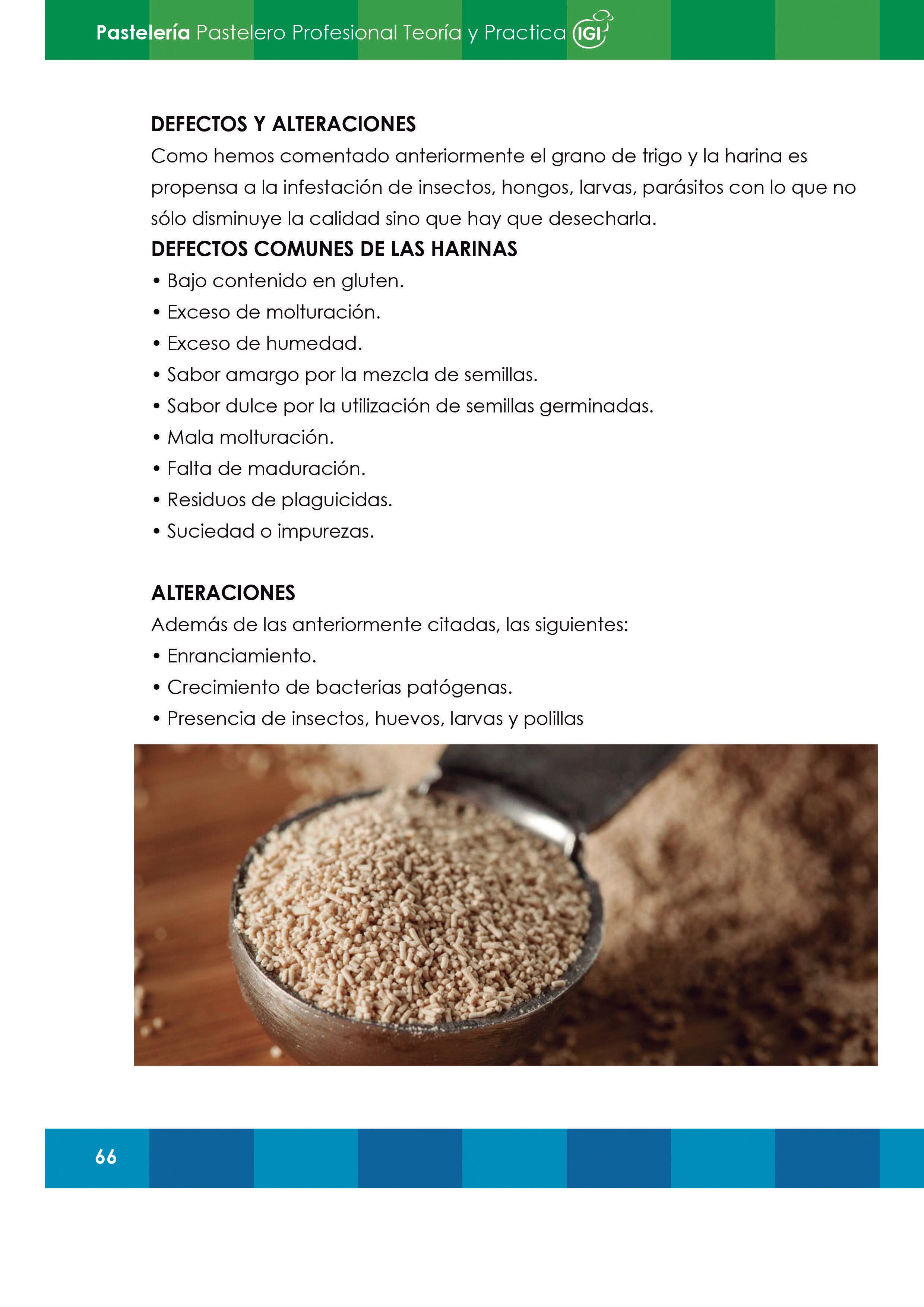 Pastelería Pastelero Profesional Teoría y Practica IGI

DEFECTOS Y ALTERACIONES

Como hemos comentado anteriormente el grano de trigo y la harina es propensa a la infestación de insectos, hongos, larvas, parásitos con lo que no sólo disminuye la calidad sino que hay que desecharla.

DEFECTOS COMUNES DE LAS HARINAS

• Bajo contenido en gluten.
• Exceso de molturación.
• Exceso de humedad.
• Sabor amargo por la mezcla de semillas.
• Sabor dulce por la utilización de semillas germinadas.
• Mala molturación.
• Falta de maduración.
• Residuos de plaguicidas.
• Suciedad o impurezas.

ALTERACIONES

Además de las anteriormente citadas, las siguientes:

• Enranciamiento.
• Crecimiento de bacterias patógenas.
• Presencia de insectos, huevos, larvas y polillas

66